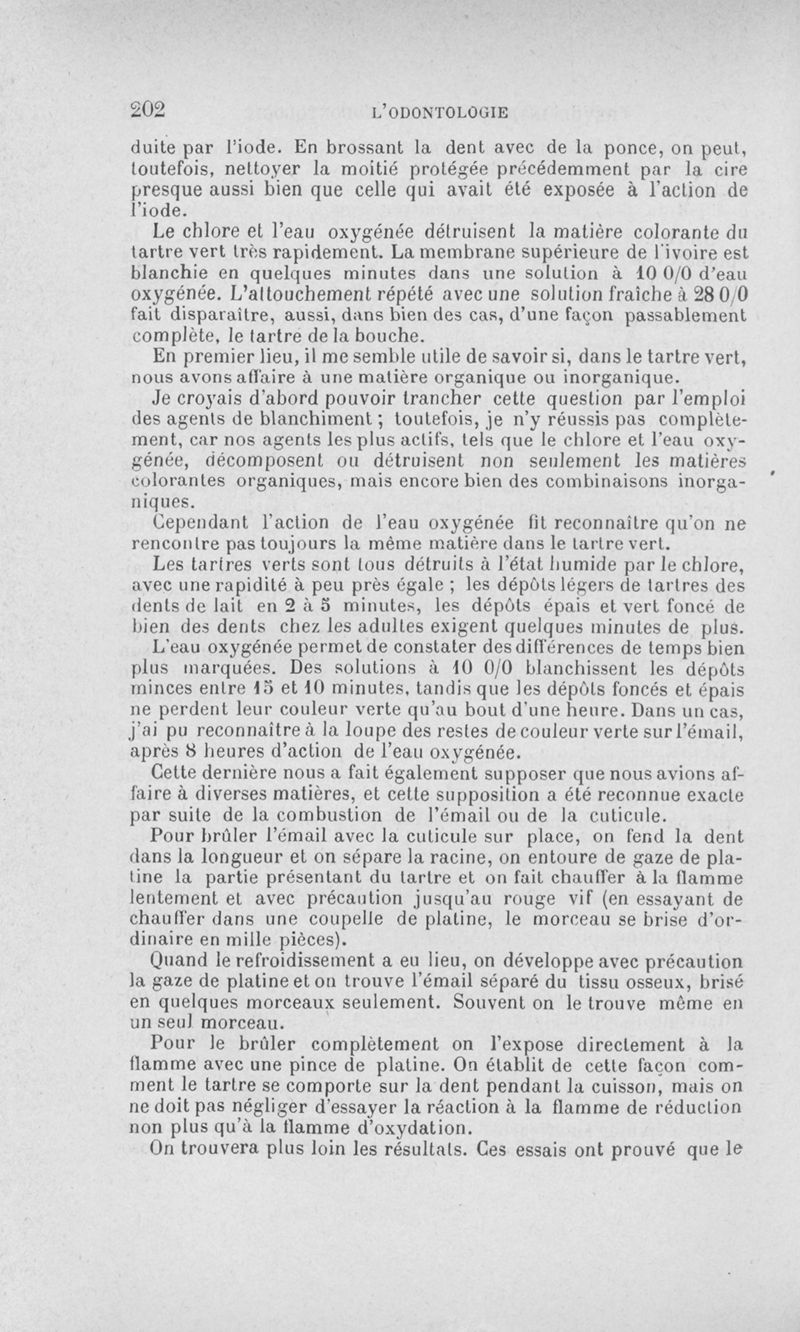 202 L'ODONTOLOGIE

duite par l'iode. En brossant la dent avec de la ponce, on peut, toutefois, nettoyer la moitié protégée précédemment par la cire presque aussi bien que celle qui avait été exposée à l'action de l'iode.

Le chlore et l'eau oxygénée détruisent la matière colorante du tartre vert très rapidement. La membrane supérieure de l'ivoire est blanchie en quelques minutes dans une solution à 10 0/0 d'eau oxygénée. L'attouchement répété avec une solution fraîche à 28 0/0 fait disparaître, aussi, dans bien des cas, d'une façon passablement complète, le tartre de la bouche.

En premier lieu, il me semble utile de savoir si, dans le tartre vert, nous avons affaire à une matière organique ou inorganique.

Je croyais d'abord pouvoir trancher cette question par l'emploi des agents de blanchiment ; toutefois, je n'y réussis pas complètement, car nos agents les plus actifs, tels que le chlore et l'eau oxygénée, décomposent ou détruisent non seulement les matières colorantes organiques, mais encore bien des combinaisons inorganiques.

Cependant l'action de l'eau oxygénée fit reconnaître qu'on ne rencontre pas toujours la même matière dans le tartre vert.

Les tartres verts sont tous détruits à l'état humide par le chlore, avec une rapidité à peu près égale ; les dépôts légers de tartres des dents de lait en 2 à 5 minutes, les dépôts épais et vert foncé de bien des dents chez les adultes exigent quelques minutes de plus.

L'eau oxygénée permet de constater des différences de temps bien plus marquées. Des solutions à 10 0/0 blanchissent les dépôts minces entre 15 et 10 minutes, tandis que les dépôts foncés et épais ne perdent leur couleur verte qu'au bout d'une heure. Dans un cas, j'ai pu reconnaître à la loupe des restes de couleur verte sur l'émail, après 8 heures d'action de l'eau oxygénée.

Cette dernière nous a fait également supposer que nous avions affaire à diverses matières, et cette supposition a été reconnue exacte par suite de la combustion de l'émail ou de la cuticule.

Pour brûler l'émail avec la cuticule sur place, on fend la dent dans la longueur et on sépare la racine, on entoure de gaze de platine la partie présentant du tartre et on fait chauffer à la flamme lentement et avec précaution jusqu'au rouge vif (en essayant de chauffer dans une coupelle de platine, le morceau se brise d'ordinaire en mille pièces).

Quand le refroidissement a eu lieu, on développe avec précaution la gaze de platine et on trouve l'émail séparé du tissu osseux, brisé en quelques morceaux seulement. Souvent on le trouve même en un seul morceau.

Pour le brûler complètement on l'expose directement à la flamme avec une pince de platine. On établit de cette façon comment le tartre se comporte sur la dent pendant la cuisson, mais on ne doit pas négliger d'essayer la réaction à la flamme de réduction non plus qu'à la flamme d'oxydation.

On trouvera plus loin les résultats. Ces essais ont prouvé que le